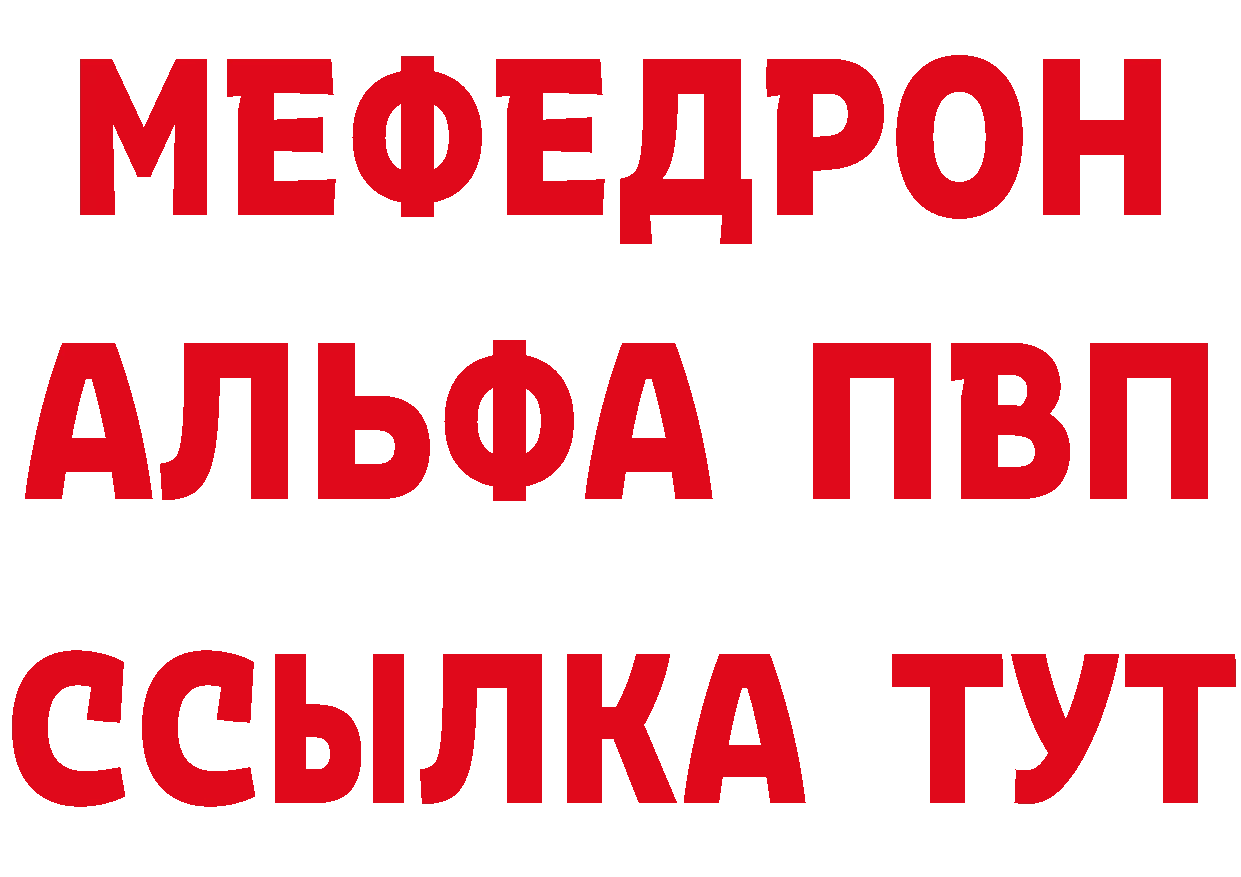 МЕФЕДРОН
АЛЬФА ПВП
ССЫЛКА ТУТ